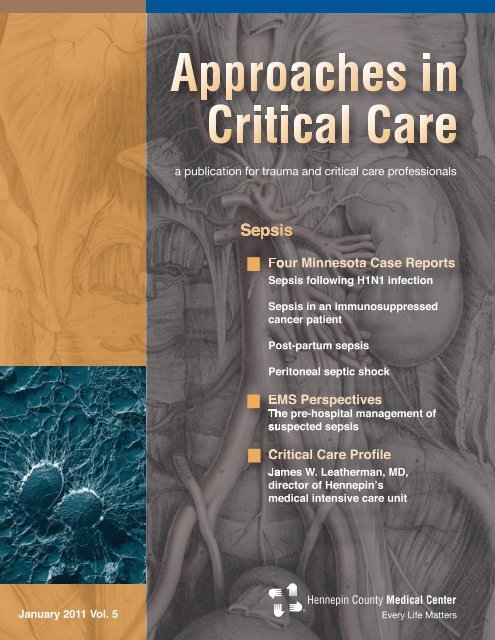 Approaches in Critical Care

a publication for trauma and critical care professionals

Sepsis

Four Minnesota Case Reports

Sepsis following H1N1 infection

Sepsis in an immunosuppressed cancer patient

Post-partum sepsis

Peritoneal septic shock

EMS Perspectives

The pre-hospital management of suspected sepsis

Critical Care Profile

James W. Leatherman, MD, director of Hennepin's medical intensive care unit

January 2011 Vol. 5

Hennepin County Medical Center

Every Life Matters